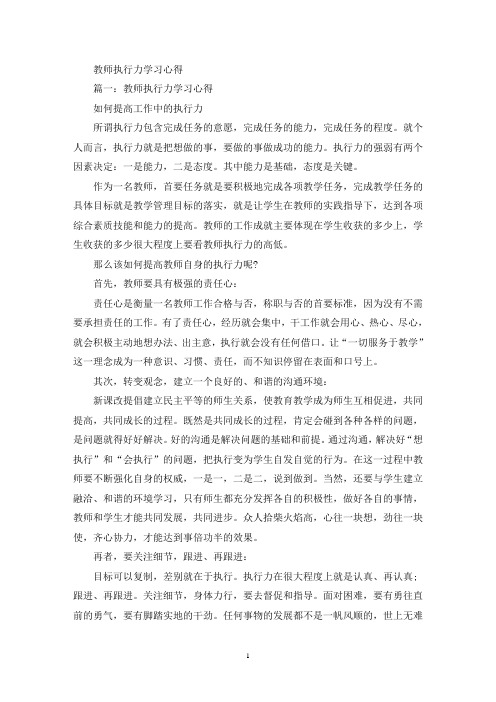 教师执行力学习心得

篇一：教师执行力学习心得

如何提高工作中的执行力

所谓执行力包含完成任务的意愿，完成任务的能力，完成任务的程度。就个人而言，执行力就是把想做的事，要做的事做成功的能力。执行力的强弱有两个因素决定：一是能力，二是态度。其中能力是基础，态度是关键。

作为一名教师，首要任务就是要积极地完成各项教学任务，完成教学任务的具体目标就是教学管理目标的落实，就是让学生在教师的实践指导下，达到各项综合素质技能和能力的提高。教师的工作成就主要体现在学生收获的多少上，学生收获的多少很大程度上要看教师执行力的高低。

那么该如何提高教师自身的执行力呢？

首先，教师要具有极强的责任心：

责任心是衡量一名教师工作合格与否，称职与否的首要标准，因为没有不需要承担责任的工作。有了责任心，经历就会集中，干工作就会用心、热心、尽心，就会积极主动地想办法、出主意，执行就会没有任何借口。让“一切服务于教学”这一理念成为一种意识、习惯、责任，而不知识停留在表面和口号上。

其次，转变观念，建立一个良好的、和谐的沟通环境：

新课改提倡建立民主平等的师生关系，使教育教学成为师生互相促进，共同提高，共同成长的过程。既然是共同成长的过程，肯定会碰到各种各样的问题，是问题就得好好解决。好的沟通是解决问题的基础和前提。通过沟通，解决好“想执行”和“会执行”的问题，把执行变为学生自发自觉的行为。在这一过程中教师要不断强化自身的权威，一是一，二是二，说到做到。当然，还要与学生建立融洽、和谐的环境学习，只有师生都充分发挥各自的积极性，做好各自的事情，教师和学生才能共同发展，共同进步。众人拾柴火焰高，心往一块想，劲往一块使，齐心协力，才能达到事倍功半的效果。

再者，要关注细节，跟进、再跟进：

目标可以复制，差别就在于执行。执行力在很大程度上就是认真、再认真；跟进、再跟进。关注细节，身体力行，要去督促和指导。面对困难，要有勇往直前的勇气，要有脚踏实地的干劲。任何事物的发展都不是一帆风顺的，世上无难

1